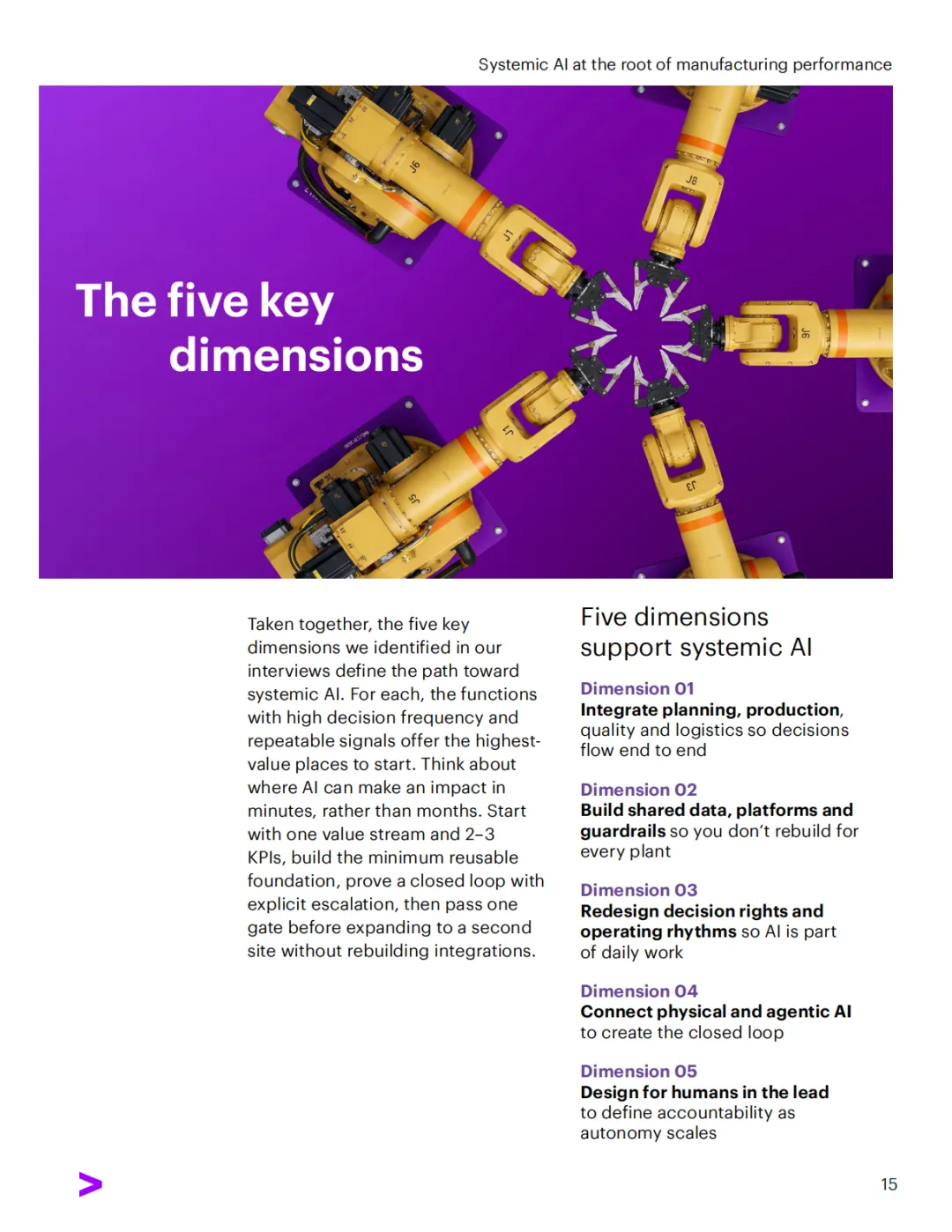 Systemic AI at the root of manufacturing performance

The five key dimensions

Taken together, the five key dimensions we identified in our interviews define the path toward systemic AI. For each, the functions with high decision frequency and repeatable signals offer the highest-value places to start. Think about where AI can make an impact in minutes, rather than months. Start with one value stream and 2–3 KPIs, build the minimum reusable foundation, prove a closed loop with explicit escalation, then pass one gate before expanding to a second site without rebuilding integrations.

Five dimensions support systemic AI

Dimension 01
Integrate planning, production, quality and logistics so decisions flow end to end

Dimension 02
Build shared data, platforms and guardrails so you don't rebuild for every plant

Dimension 03
Redesign decision rights and operating rhythms so AI is part of daily work

Dimension 04
Connect physical and agentic AI to create the closed loop

Dimension 05
Design for humans in the lead to define accountability as autonomy scales

15